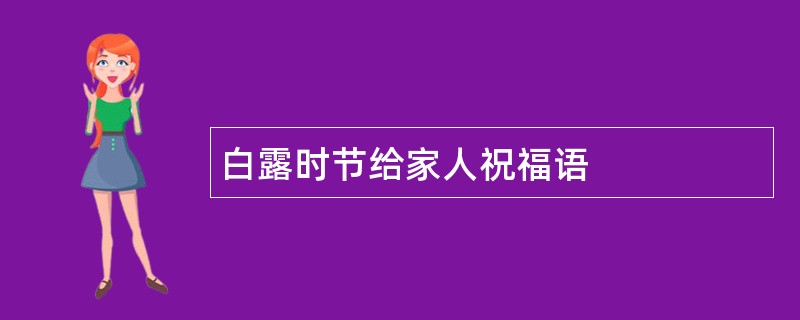 白露时节给家人祝福语